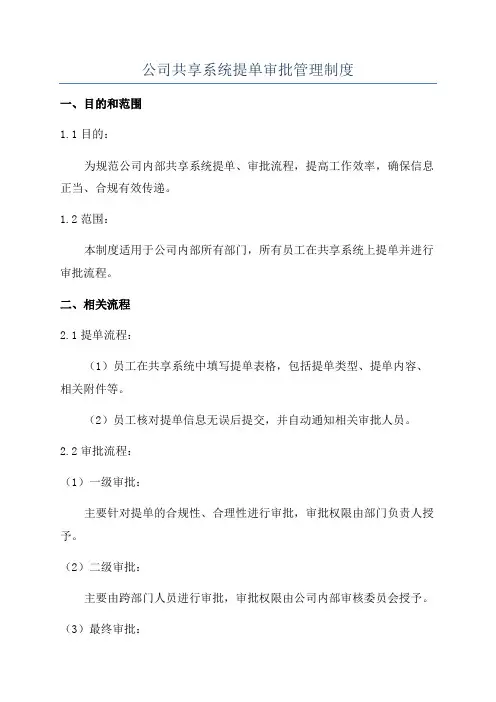 公司共享系统提单审批管理制度

一、目的和范围

1.1 目的：

为规范公司内部共享系统提单、审批流程，提高工作效率，确保信息正当、合规有效传递。

1.2 范围：

本制度适用于公司内部所有部门，所有员工在共享系统上提单并进行审批流程。

二、相关流程

2.1 提单流程：

（1）员工在共享系统中填写提单表格，包括提单类型、提单内容、相关附件等。

（2）员工核对提单信息无误后提交，并自动通知相关审批人员。

2.2 审批流程：

（1）一级审批：

主要针对提单的合规性、合理性进行审批，审批权限由部门负责人授予。

（2）二级审批：

主要由跨部门人员进行审批，审批权限由公司内部审核委员会授予。

（3）最终审批：